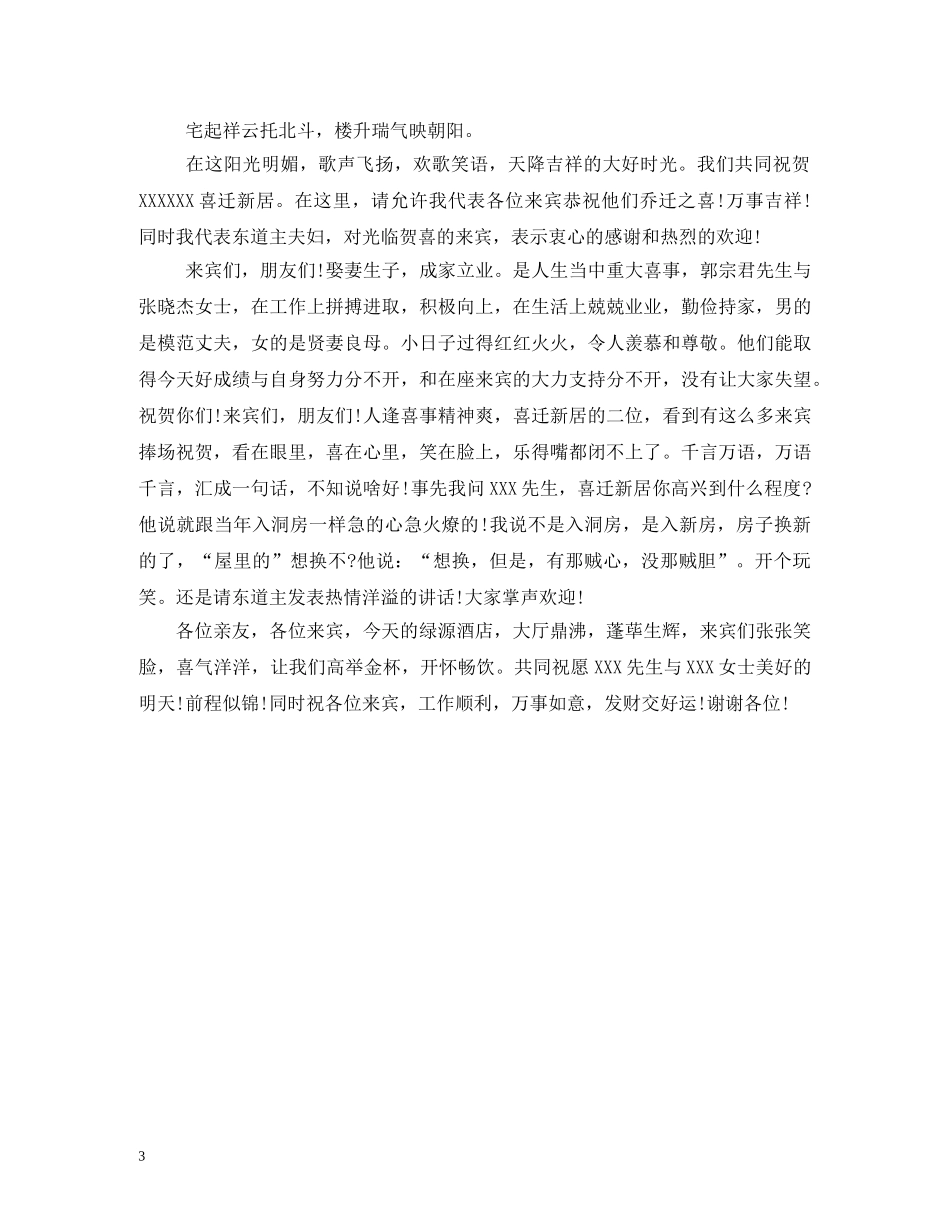 宅起祥云托北斗，楼升瑞气映朝阳。

在这阳光明媚，歌声飞扬，欢歌笑语，天降吉祥的大好时光。我们共同祝贺XXXXXX喜迁新居。在这里，请允许我代表各位来宾恭祝他们乔迁之喜!万事吉祥!同时我代表东道主夫妇，对光临贺喜的来宾，表示衷心的感谢和热烈的欢迎!

来宾们，朋友们!娶妻生子，成家立业。是人生当中重大喜事，郭宗君先生与张晓杰女士，在工作上拼搏进取，积极向上，在生活上兢兢业业，勤俭持家，男的是模范丈夫，女的是贤妻良母。小日子过得红红火火，令人羡慕和尊敬。他们能取得今天好成绩与自身努力分不开，和在座来宾的大力支持分不开，没有让大家失望。祝贺你们!来宾们，朋友们!人逢喜事精神爽，喜迁新居的二位，看到有这么多来宾捧场祝贺，看在眼里，喜在心里，笑在脸上，乐得嘴都闭不上了。千言万语，万语千言，汇成一句话，不知说啥好!事先我问XXX先生，喜迁新居你高兴到什么程度?他说就跟当年入洞房一样急的心急火燎的!我说不是入洞房，是入新房，房子换新的了，“屋里的”想换不?他说：“想换，但是，有那贼心，没那贼胆”。开个玩笑。还是请东道主发表热情洋溢的讲话!大家掌声欢迎!

各位亲友，各位来宾，今天的绿源酒店，大厅鼎沸，蓬荜生辉，来宾们张张笑脸，喜气洋洋，让我们高举金杯，开怀畅饮。共同祝愿XXX先生与XXX女士美好的明天!前程似锦!同时祝各位来宾，工作顺利，万事如意，发财交好运!谢谢各位!

3